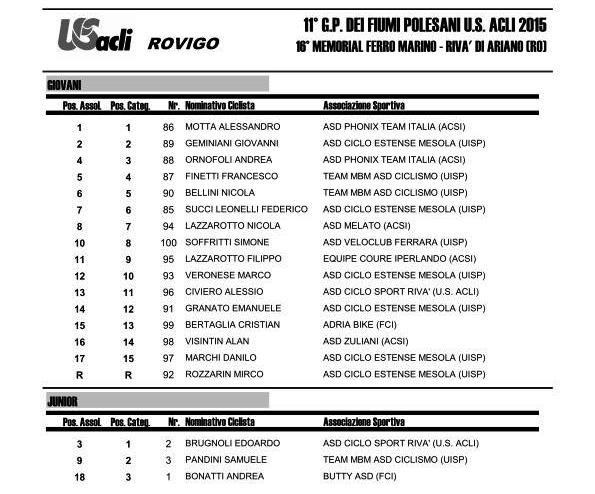 USacli ROVIGO

11° G.P. DEI FIUMI POLESANI U.S. ACLI 2015
16° MEMORIAL FERRO MARINO - RIVA' DI ARIANO (RO)

GIOVANI

| Pos. Assol. | Pos. Categ. | Nr. | Nominativo Ciclista | Associazione Sportiva |
|---|---|---|---|---|
| 1 | 1 | 86 | MOTTA ALESSANDRO | ASD PHONIX TEAM ITALIA (ACSI) |
| 2 | 2 | 89 | GEMINIANI GIOVANNI | ASD CICLO ESTENSE MESOLA (UISP) |
| 4 | 3 | 88 | ORNOFOLI ANDREA | ASD PHONIX TEAM ITALIA (ACSI) |
| 5 | 4 | 87 | FINETTI FRANCESCO | TEAM MBM ASD CICLISMO (UISP) |
| 6 | 5 | 90 | BELLINI NICOLA | TEAM MBM ASD CICLISMO (UISP) |
| 7 | 6 | 85 | SUCCI LEONELLI FEDERICO | ASD CICLO ESTENSE MESOLA (UISP) |
| 8 | 7 | 94 | LAZZAROTTO NICOLA | ASD MELATO (ACSI) |
| 10 | 8 | 100 | SOFFRITTI SIMONE | ASD VELOCLUB FERRARA (UISP) |
| 11 | 9 | 95 | LAZZAROTTO FILIPPO | EQUIPE COURE IPERLANDO (ACSI) |
| 12 | 10 | 93 | VERONESE MARCO | ASD CICLO ESTENSE MESOLA (UISP) |
| 13 | 11 | 96 | CIVIERO ALESSIO | ASD CICLO SPORT RIVA' (U.S. ACLI) |
| 14 | 12 | 91 | GRANATO EMANUELE | ASD CICLO ESTENSE MESOLA (UISP) |
| 15 | 13 | 99 | BERTAGLIA CRISTIAN | ADRIA BIKE (FCI) |
| 16 | 14 | 98 | VISINTIN ALAN | ASD ZULIANI (ACSI) |
| 17 | 15 | 97 | MARCHI DANILO | ASD CICLO ESTENSE MESOLA (UISP) |
| R | R | 92 | ROZZARIN MIRCO | ASD CICLO ESTENSE MESOLA (UISP) |

JUNIOR

| Pos. Assol. | Pos. Categ. | Nr. | Nominativo Ciclista | Associazione Sportiva |
|---|---|---|---|---|
| 3 | 1 | 2 | BRUGNOLI EDOARDO | ASD CICLO SPORT RIVA' (U.S. ACLI) |
| 9 | 2 | 3 | PANDINI SAMUELE | TEAM MBM ASD CICLISMO (UISP) |
| 18 | 3 | 1 | BONATTI ANDREA | BUTTY ASD (FCI) |